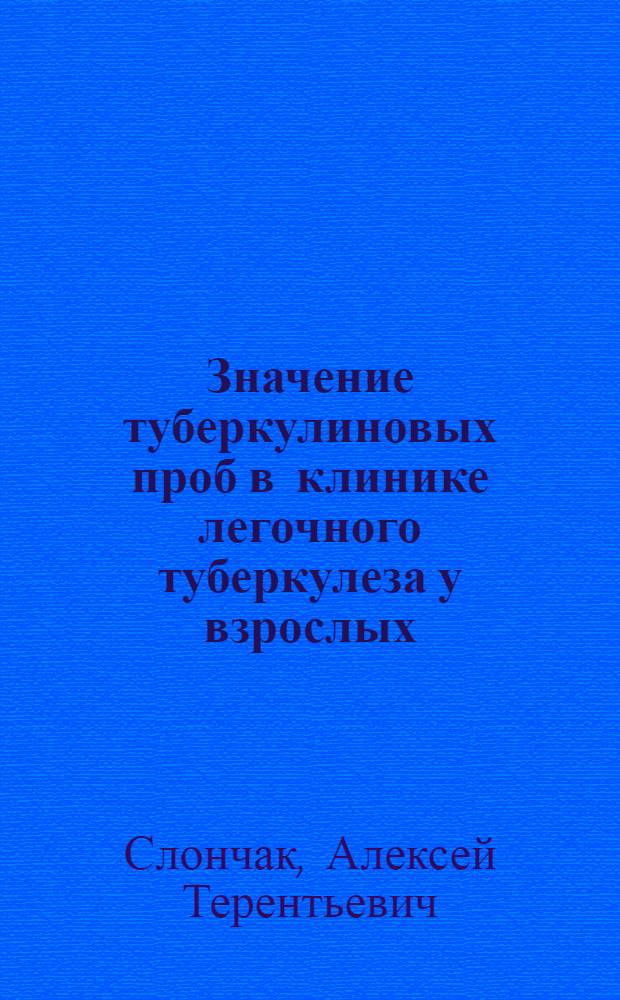 Значение туберкулиновых проб в клинике легочного туберкулеза у взрослых

Слончак, Алексей Терентьевич